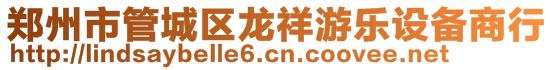 郑州市管城区龙祥游乐设备商行
http://lindsaybelle6.cn.coovee.net